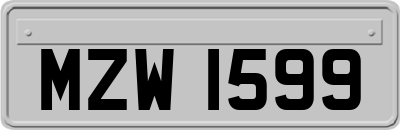 MZW 1599